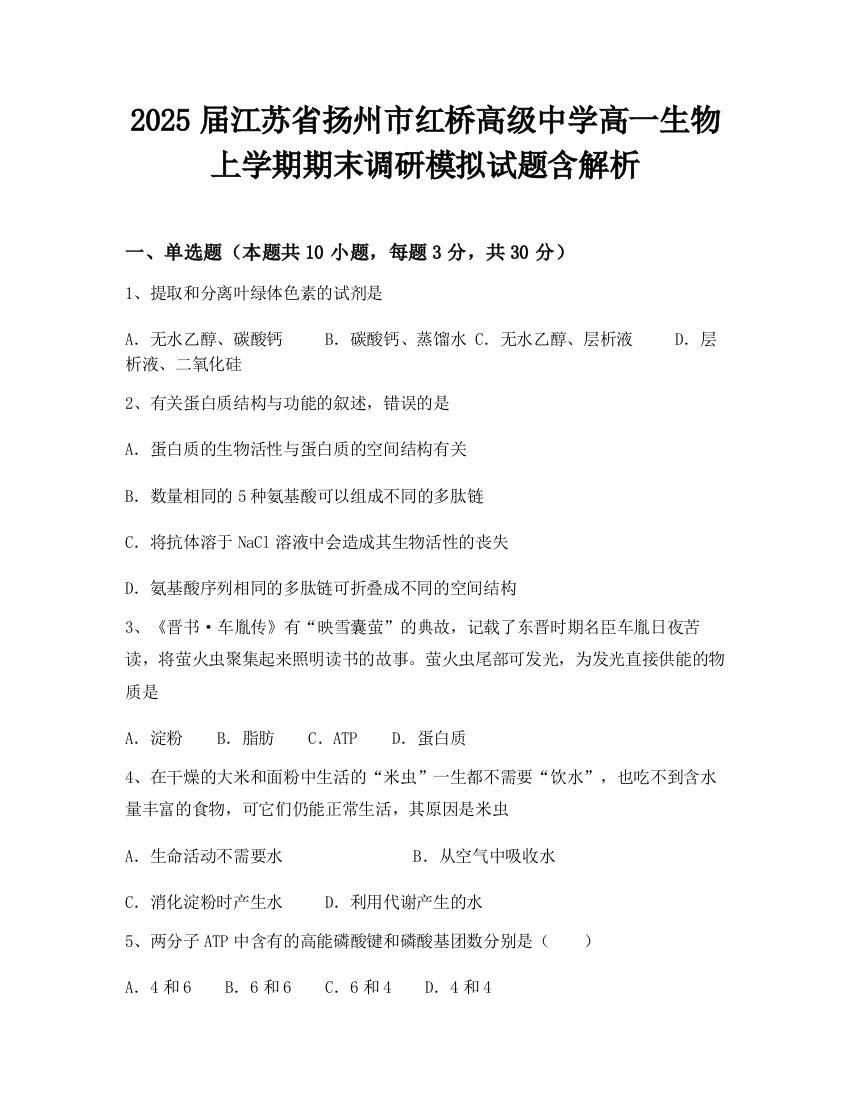 2025 届江苏省扬州市红桥高级中学高一生物上学期期末调研模拟试题含解析

一、单选题（本题共 10 小题，每题 3 分，共 30 分）

1、提取和分离叶绿体色素的试剂是

A. 无水乙醇、碳酸钙　　B. 碳酸钙、蒸馏水 C. 无水乙醇、层析液　　D. 层析液、二氧化硅

2、有关蛋白质结构与功能的叙述，错误的是

A. 蛋白质的生物活性与蛋白质的空间结构有关

B. 数量相同的 5 种氨基酸可以组成不同的多肽链

C. 将抗体溶于 NaCl 溶液中会造成其生物活性的丧失

D. 氨基酸序列相同的多肽链可折叠成不同的空间结构

3、《晋书·车胤传》有“映雪囊萤”的典故，记载了东晋时期名臣车胤日夜苦读，将萤火虫聚集起来照明读书的故事。萤火虫尾部可发光，为发光直接供能的物质是

A. 淀粉　　B. 脂肪　　C. ATP　　D. 蛋白质

4、在干燥的大米和面粉中生活的“米虫”一生都不需要“饮水”，也吃不到含水量丰富的食物，可它们仍能正常生活，其原因是米虫

A. 生命活动不需要水　　　　　　B. 从空气中吸收水

C. 消化淀粉时产生水　　D. 利用代谢产生的水

5、两分子 ATP 中含有的高能磷酸键和磷酸基团数分别是（　　）

A. 4 和 6　　B. 6 和 6　　C. 6 和 4　　D. 4 和 4